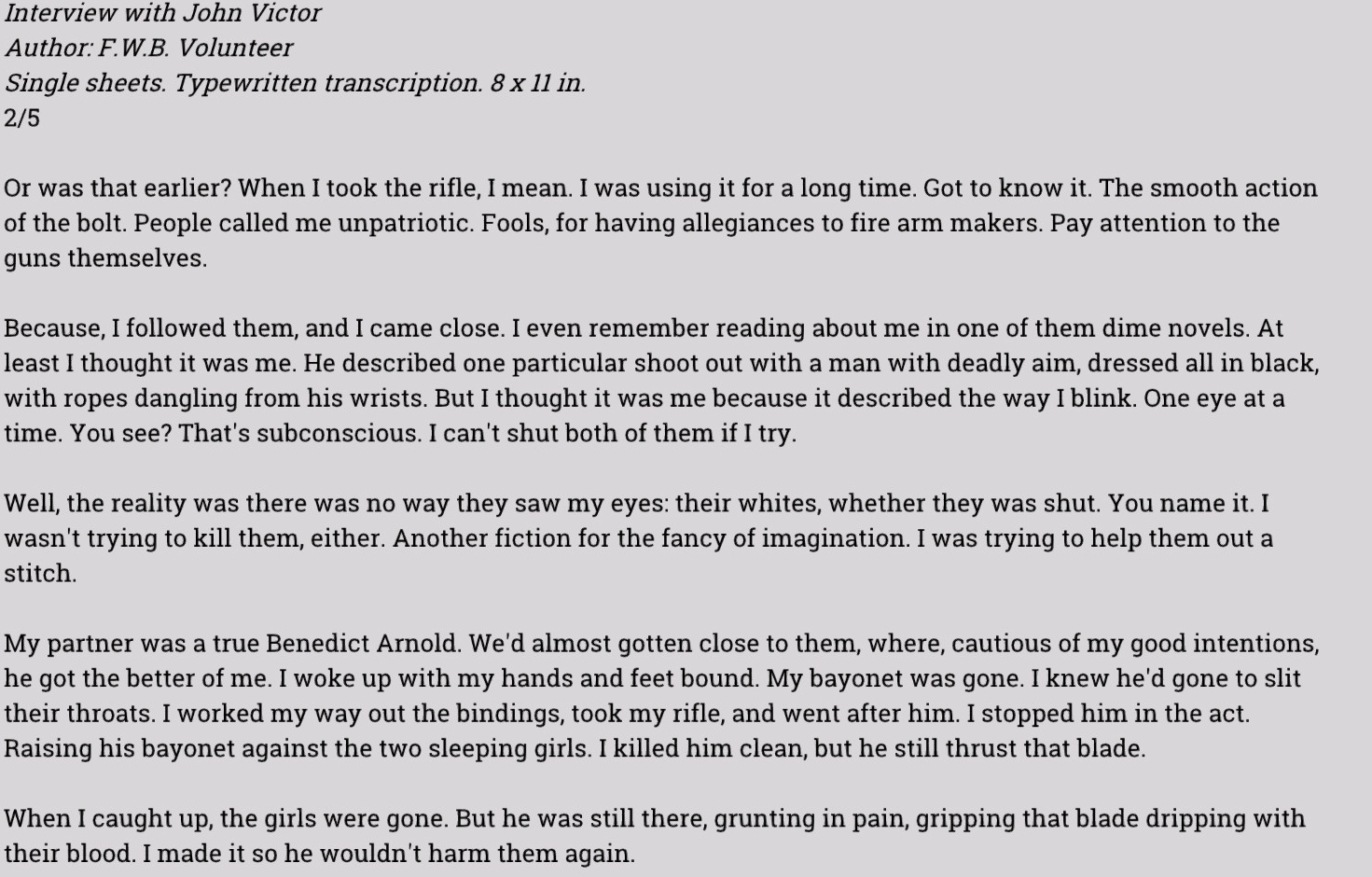 Interview with John Victor
Author: F.W.B. Volunteer
Single sheets. Typewritten transcription. 8 x 11 in.
2/5

Or was that earlier? When I took the rifle, I mean. I was using it for a long time. Got to know it. The smooth action of the bolt. People called me unpatriotic. Fools, for having allegiances to fire arm makers. Pay attention to the guns themselves.

Because, I followed them, and I came close. I even remember reading about me in one of them dime novels. At least I thought it was me. He described one particular shoot out with a man with deadly aim, dressed all in black, with ropes dangling from his wrists. But I thought it was me because it described the way I blink. One eye at a time. You see? That's subconscious. I can't shut both of them if I try.

Well, the reality was there was no way they saw my eyes: their whites, whether they was shut. You name it. I wasn't trying to kill them, either. Another fiction for the fancy of imagination. I was trying to help them out a stitch.

My partner was a true Benedict Arnold. We'd almost gotten close to them, where, cautious of my good intentions, he got the better of me. I woke up with my hands and feet bound. My bayonet was gone. I knew he'd gone to slit their throats. I worked my way out the bindings, took my rifle, and went after him. I stopped him in the act. Raising his bayonet against the two sleeping girls. I killed him clean, but he still thrust that blade.

When I caught up, the girls were gone. But he was still there, grunting in pain, gripping that blade dripping with their blood. I made it so he wouldn't harm them again.